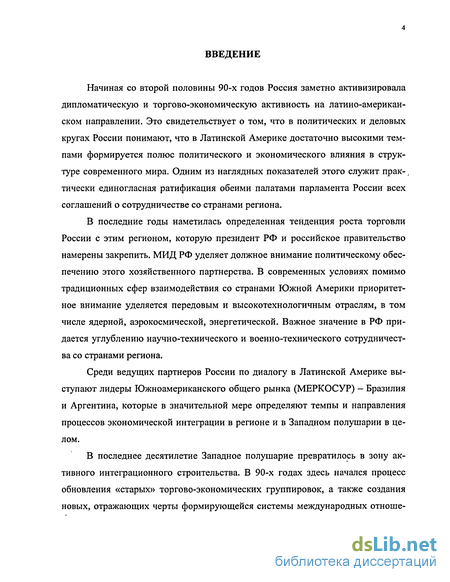 4

ВВЕДЕНИЕ

Начиная со второй половины 90-х годов Россия заметно активизировала дипломатическую и торгово-экономическую активность на латино-американском направлении. Это свидетельствует о том, что в политических и деловых кругах России понимают, что в Латинской Америке достаточно высокими темпами формируется полюс политического и экономического влияния в структуре современного мира. Одним из наглядных показателей этого служит практически единогласная ратификация обеими палатами парламента России всех соглашений о сотрудничестве со странами региона.

В последние годы наметилась определенная тенденция роста торговли России с этим регионом, которую президент РФ и российское правительство намерены закрепить. МИД РФ уделяет должное внимание политическому обеспечению этого хозяйственного партнерства. В современных условиях помимо традиционных сфер взаимодействия со странами Южной Америки приоритетное внимание уделяется передовым и высокотехнологичным отраслям, в том числе ядерной, аэрокосмической, энергетической. Важное значение в РФ придается углублению научно-технического и военно-технического сотрудничества со странами региона.

Среди ведущих партнеров России по диалогу в Латинской Америке выступают лидеры Южноамериканского общего рынка (МЕРКОСУР) – Бразилия и Аргентина, которые в значительной мере определяют темпы и направления процессов экономической интеграции в регионе и в Западном полушарии в целом.

В последнее десятилетие Западное полушарие превратилось в зону активного интеграционного строительства. В 90-х годах здесь начался процесс обновления «старых» торгово-экономических группировок, а также создания новых, отражающих черты формирующейся системы международных отноше-

dsLib.net
библиотека диссертаций